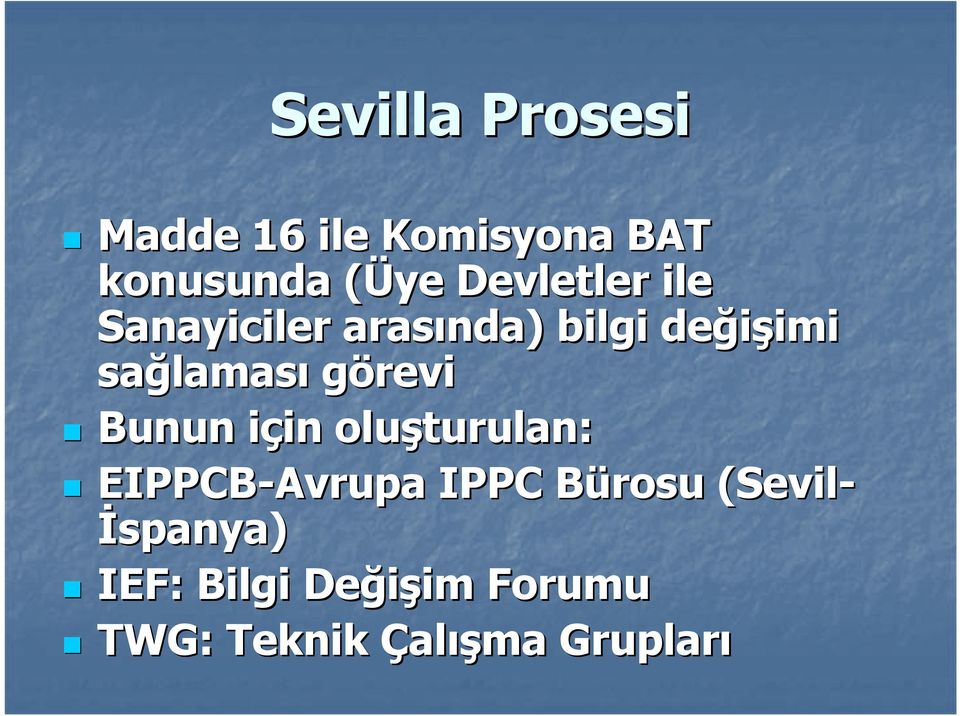 Sevilla Prosesi

Madde 16 ile Komisyona BAT konusunda (Üye Devletler ile Sanayiciler arasında) bilgi değişimi sağlaması görevi

Bunun için oluşturulan:

EIPPCB-Avrupa IPPC Bürosu (Sevil-İspanya)

IEF: Bilgi Değişim Forumu

TWG: Teknik Çalışma Grupları